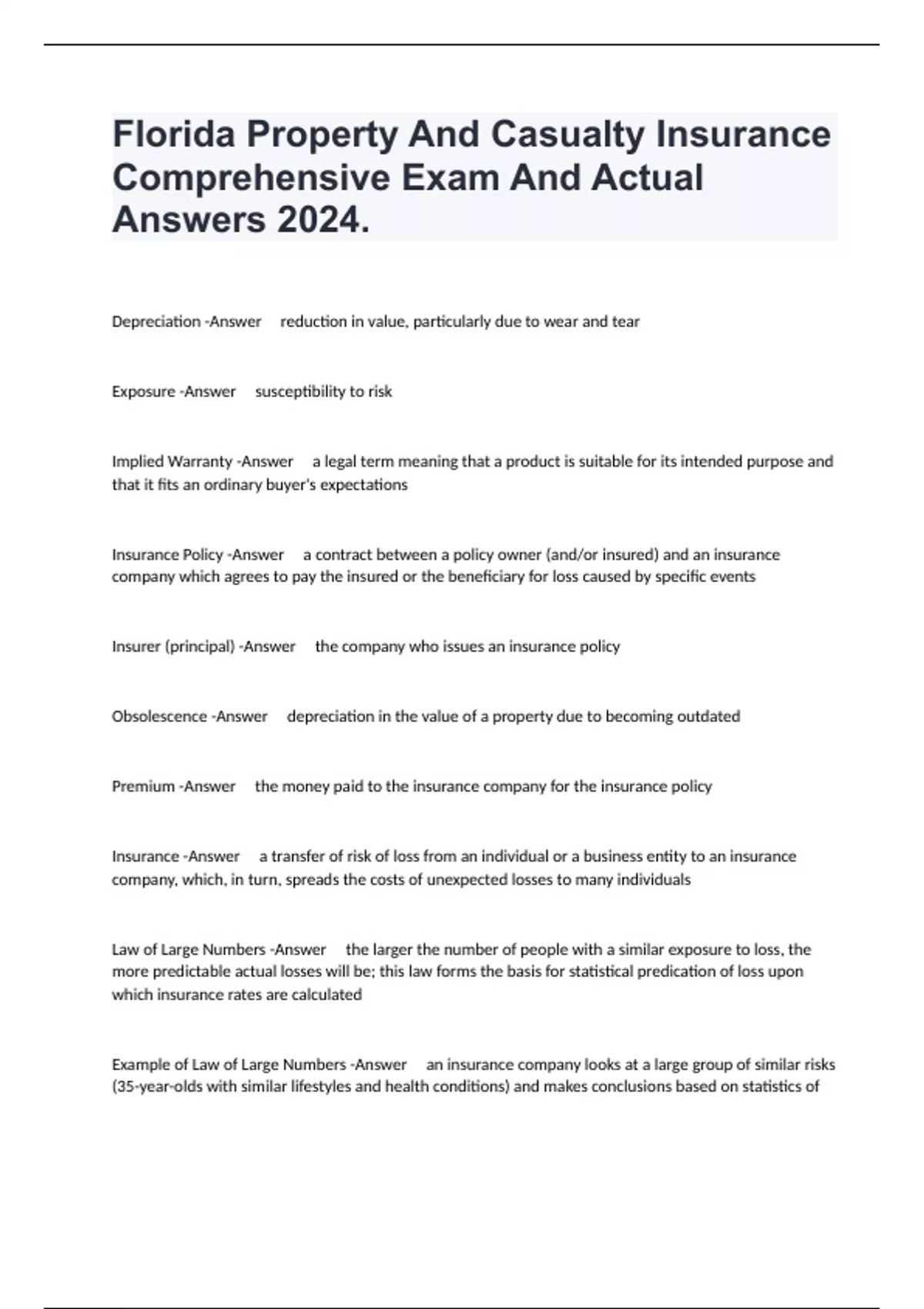 Florida Property And Casualty Insurance Comprehensive Exam And Actual Answers 2024.

Depreciation -Answer reduction in value, particularly due to wear and tear

Exposure -Answer susceptibility to risk

Implied Warranty -Answer a legal term meaning that a product is suitable for its intended purpose and that it fits an ordinary buyer's expectations

Insurance Policy -Answer a contract between a policy owner (and/or insured) and an insurance company which agrees to pay the insured or the beneficiary for loss caused by specific events

Insurer (principal) -Answer the company who issues an insurance policy

Obsolescence -Answer depreciation in the value of a property due to becoming outdated

Premium -Answer the money paid to the insurance company for the insurance policy

Insurance -Answer a transfer of risk of loss from an individual or a business entity to an insurance company, which, in turn, spreads the costs of unexpected losses to many individuals

Law of Large Numbers -Answer the larger the number of people with a similar exposure to loss, the more predictable actual losses will be; this law forms the basis for statistical predication of loss upon which insurance rates are calculated

Example of Law of Large Numbers -Answer an insurance company looks at a large group of similar risks (35-year-olds with similar lifestyles and health conditions) and makes conclusions based on statistics of